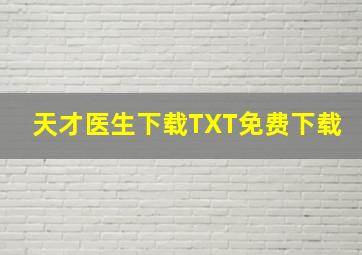 天才医生下载TXT免费下载